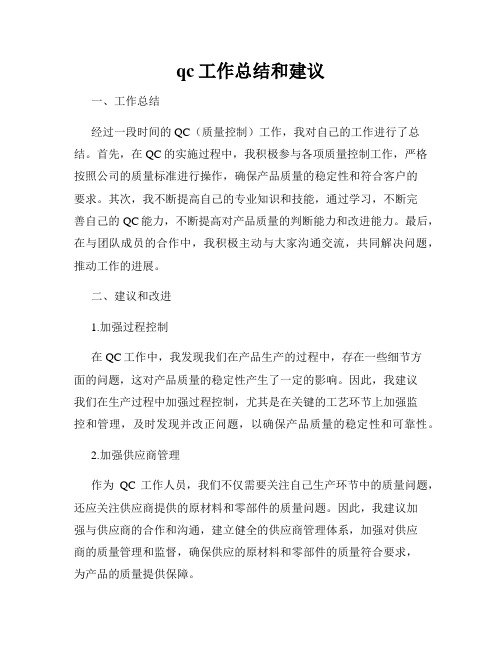 qc 工作总结和建议

一、工作总结

经过一段时间的 QC（质量控制）工作，我对自己的工作进行了总结。首先，在 QC 的实施过程中，我积极参与各项质量控制工作，严格按照公司的质量标准进行操作，确保产品质量的稳定性和符合客户的要求。其次，我不断提高自己的专业知识和技能，通过学习，不断完善自己的 QC 能力，不断提高对产品质量的判断能力和改进能力。最后，在与团队成员的合作中，我积极主动与大家沟通交流，共同解决问题，推动工作的进展。

二、建议和改进

1.加强过程控制

在 QC 工作中，我发现我们在产品生产的过程中，存在一些细节方面的问题，这对产品质量的稳定性产生了一定的影响。因此，我建议我们在生产过程中加强过程控制，尤其是在关键的工艺环节上加强监控和管理，及时发现并改正问题，以确保产品质量的稳定性和可靠性。

2.加强供应商管理

作为 QC 工作人员，我们不仅需要关注自己生产环节中的质量问题，还应关注供应商提供的原材料和零部件的质量问题。因此，我建议加强与供应商的合作和沟通，建立健全的供应商管理体系，加强对供应商的质量管理和监督，确保供应的原材料和零部件的质量符合要求，为产品的质量提供保障。